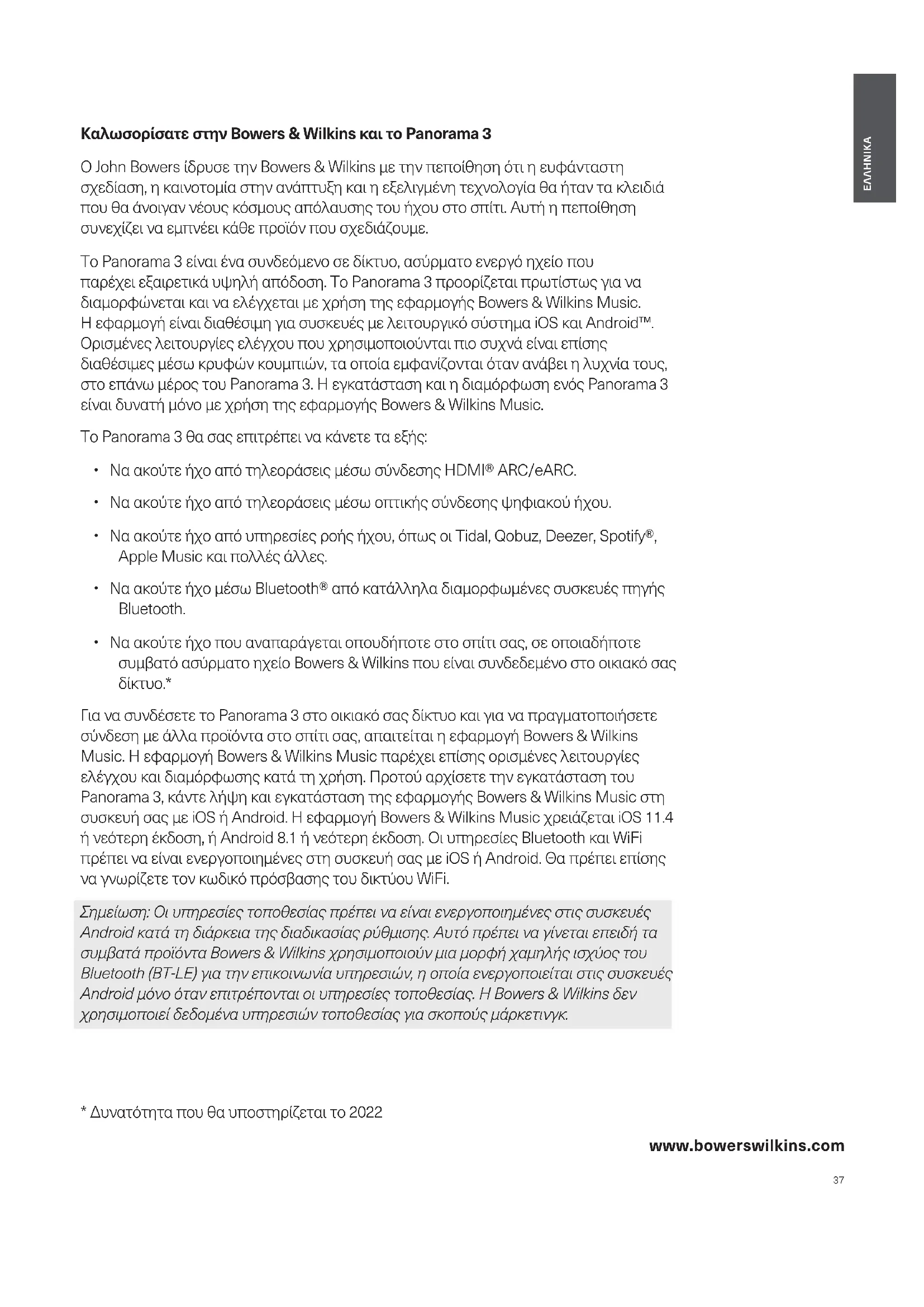 ΕΛΛΗΝΙΚΑ

Καλωσορίσατε στην Bowers & Wilkins και το Panorama 3

Ο John Bowers ίδρυσε την Bowers & Wilkins με την πεποίθηση ότι η ευφάνταστη σχεδίαση, η καινοτομία στην ανάπτυξη και η εξελιγμένη τεχνολογία θα ήταν τα κλειδιά που θα άνοιγαν νέους κόσμους απόλαυσης του ήχου στο σπίτι. Αυτή η πεποίθηση συνεχίζει να εμπνέει κάθε προϊόν που σχεδιάζουμε.

Το Panorama 3 είναι ένα συνδεόμενο σε δίκτυο, ασύρματο ενεργό ηχείο που παρέχει εξαιρετικά υψηλή απόδοση. Το Panorama 3 προορίζεται πρωτίστως για να διαμορφώνεται και να ελέγχεται με χρήση της εφαρμογής Bowers & Wilkins Music. Η εφαρμογή είναι διαθέσιμη για συσκευές με λειτουργικό σύστημα iOS και Android™. Ορισμένες λειτουργίες ελέγχου που χρησιμοποιούνται πιο συχνά είναι επίσης διαθέσιμες μέσω κρυφών κουμπιών, τα οποία εμφανίζονται όταν ανάβει η λυχνία τους, στο επάνω μέρος του Panorama 3. Η εγκατάσταση και η διαμόρφωση ενός Panorama 3 είναι δυνατή μόνο με χρήση της εφαρμογής Bowers & Wilkins Music.

Το Panorama 3 θα σας επιτρέπει να κάνετε τα εξής:

• Να ακούτε ήχο από τηλεοράσεις μέσω σύνδεσης HDMI® ARC/eARC.

• Να ακούτε ήχο από τηλεοράσεις μέσω οπτικής σύνδεσης ψηφιακού ήχου.

• Να ακούτε ήχο από υπηρεσίες ροής ήχου, όπως οι Tidal, Qobuz, Deezer, Spotify®, Apple Music και πολλές άλλες.

• Να ακούτε ήχο μέσω Bluetooth® από κατάλληλα διαμορφωμένες συσκευές πηγής Bluetooth.

• Να ακούτε ήχο που αναπαράγεται οπουδήποτε στο σπίτι σας, σε οποιαδήποτε συμβατό ασύρματο ηχείο Bowers & Wilkins που είναι συνδεδεμένο στο οικιακό σας δίκτυο.*

Για να συνδέσετε το Panorama 3 στο οικιακό σας δίκτυο και για να πραγματοποιήσετε σύνδεση με άλλα προϊόντα στο σπίτι σας, απαιτείται η εφαρμογή Bowers & Wilkins Music. Η εφαρμογή Bowers & Wilkins Music παρέχει επίσης ορισμένες λειτουργίες ελέγχου και διαμόρφωσης κατά τη χρήση. Προτού αρχίσετε την εγκατάσταση του Panorama 3, κάντε λήψη και εγκατάσταση της εφαρμογής Bowers & Wilkins Music στη συσκευή σας με iOS ή Android. Η εφαρμογή Bowers & Wilkins Music χρειάζεται iOS 11.4 ή νεότερη έκδοση, ή Android 8.1 ή νεότερη έκδοση. Οι υπηρεσίες Bluetooth και WiFi πρέπει να είναι ενεργοποιημένες στη συσκευή σας με iOS ή Android. Θα πρέπει επίσης να γνωρίζετε τον κωδικό πρόσβασης του δικτύου WiFi.

Σημείωση: Οι υπηρεσίες τοποθεσίας πρέπει να είναι ενεργοποιημένες στις συσκευές Android κατά τη διάρκεια της διαδικασίας ρύθμισης. Αυτό πρέπει να γίνεται επειδή τα συμβατά προϊόντα Bowers & Wilkins χρησιμοποιούν μια μορφή χαμηλής ισχύος του Bluetooth (BT-LE) για την επικοινωνία υπηρεσιών, η οποία ενεργοποιείται στις συσκευές Android μόνο όταν επιτρέπονται οι υπηρεσίες τοποθεσίας. Η Bowers & Wilkins δεν χρησιμοποιεί δεδομένα υπηρεσιών τοποθεσίας για σκοπούς μάρκετινγκ.

* Δυνατότητα που θα υποστηρίζεται το 2022

www.bowerswilkins.com

37